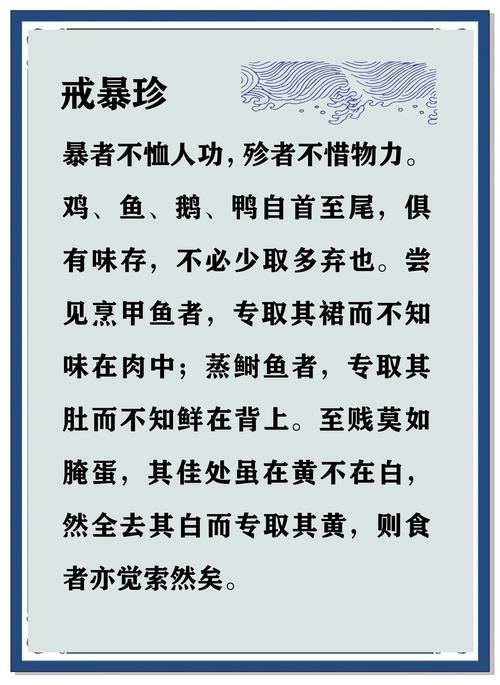 戒暴珍

暴者不恤人功，殄者不惜物力。鸡、鱼、鹅、鸭自首至尾，俱有味存，不必少取多弃也。尝见烹甲鱼者，专取其裙而不知味在肉中；蒸鲥鱼者，专取其肚而不知鲜在背上。至贱莫如腌蛋，其佳处虽在黄不在白，然全去其白而专取其黄，则食者亦觉索然矣。